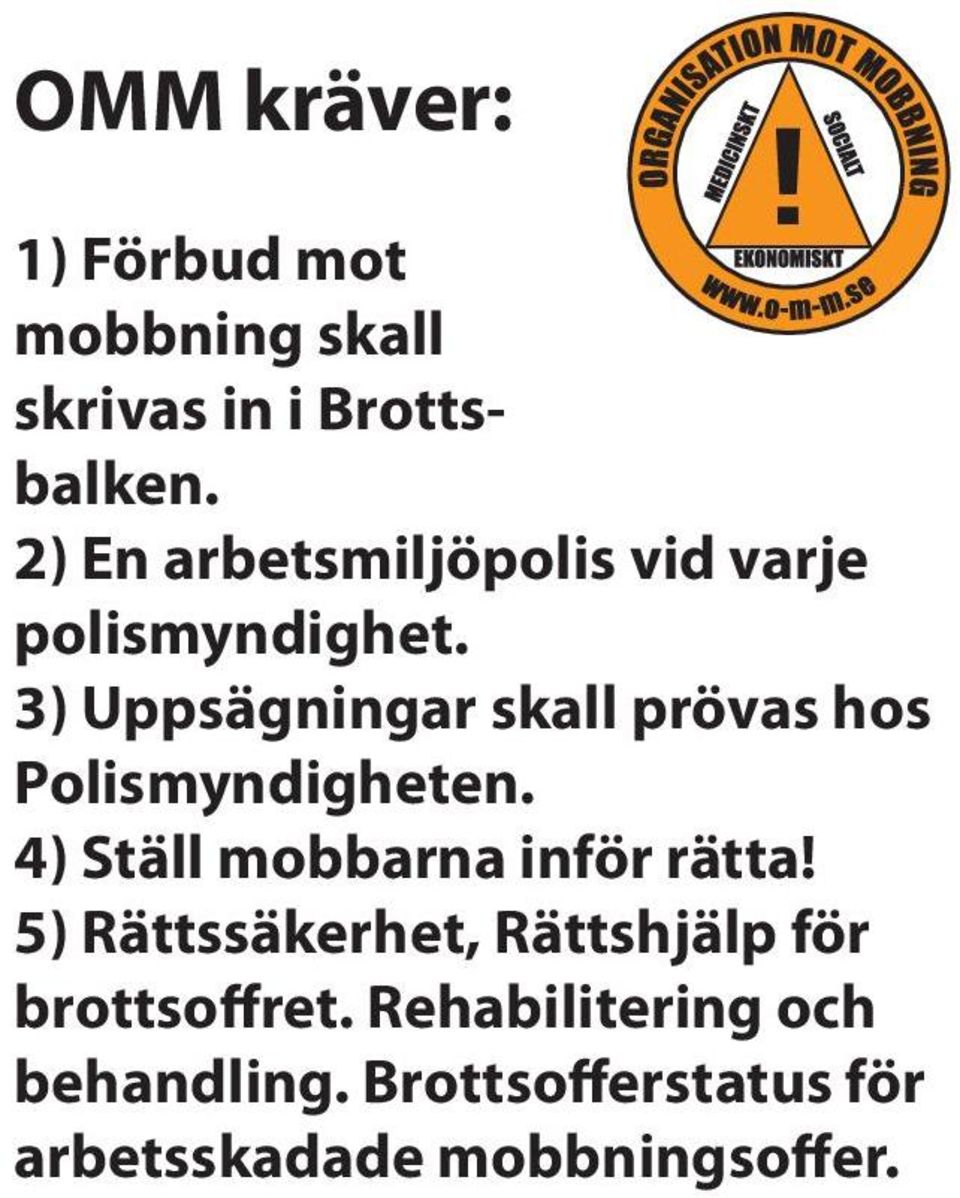 OMM kräver:

ORGANISATION MOT MOBBNING
MEDICINSKT
SOCIALT
!
EKONOMISKT
www.o-m-m.se

1) Förbud mot mobbning skall skrivas in i Brottsbalken.
2) En arbetsmiljöpolis vid varje polismyndighet.
3) Uppsägningar skall prövas hos Polismyndigheten.
4) Ställ mobbarna inför rätta!
5) Rättssäkerhet, Rättshjälp för brottsoffret. Rehabilitering och behandling. Brottsofferstatus för arbetsskadade mobbningsoffer.